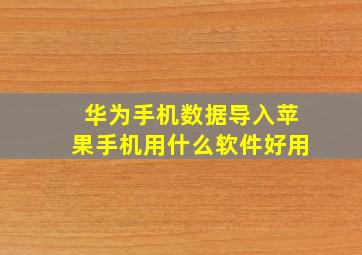 华为手机数据导入苹果手机用什么软件好用